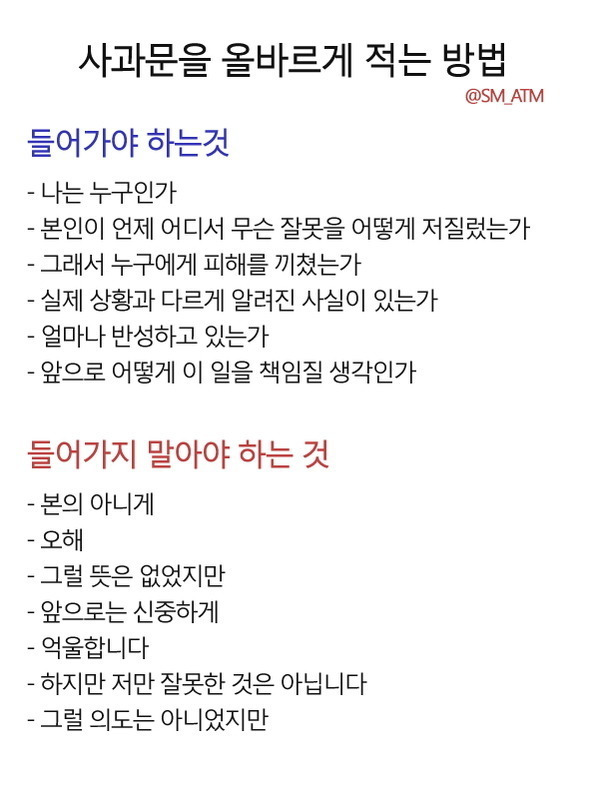 사과문을 올바르게 적는 방법

@SM_ATM

들어가야 하는것

- 나는 누구인가
- 본인이 언제 어디서 무슨 잘못을 어떻게 저질렀는가
- 그래서 누구에게 피해를 끼쳤는가
- 실제 상황과 다르게 알려진 사실이 있는가
- 얼마나 반성하고 있는가
- 앞으로 어떻게 이 일을 책임질 생각인가

들어가지 말아야 하는 것

- 본의 아니게
- 오해
- 그럴 뜻은 없었지만
- 앞으로는 신중하게
- 억울합니다
- 하지만 저만 잘못한 것은 아닙니다
- 그럴 의도는 아니었지만